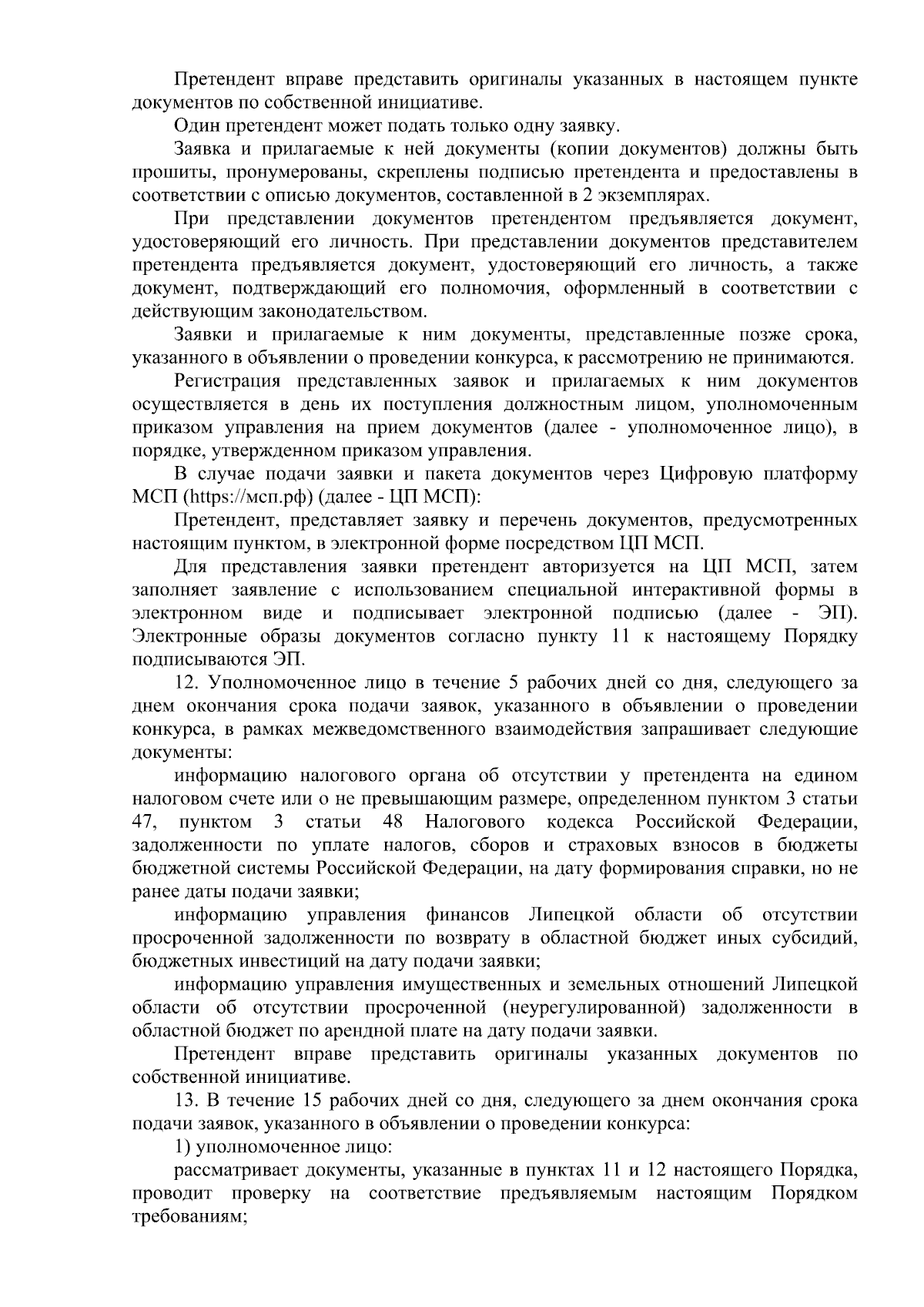 Претендент вправе представить оригиналы указанных в настоящем пункте документов по собственной инициативе.

Один претендент может подать только одну заявку.

Заявка и прилагаемые к ней документы (копии документов) должны быть прошиты, пронумерованы, скреплены подписью претендента и предоставлены в соответствии с описью документов, составленной в 2 экземплярах.

При представлении документов претендентом предъявляется документ, удостоверяющий его личность. При представлении документов представителем претендента предъявляется документ, удостоверяющий его личность, а также документ, подтверждающий его полномочия, оформленный в соответствии с действующим законодательством.

Заявки и прилагаемые к ним документы, представленные позже срока, указанного в объявлении о проведении конкурса, к рассмотрению не принимаются.

Регистрация представленных заявок и прилагаемых к ним документов осуществляется в день их поступления должностным лицом, уполномоченным приказом управления на прием документов (далее - уполномоченное лицо), в порядке, утвержденном приказом управления.

В случае подачи заявки и пакета документов через Цифровую платформу МСП (https://мсп.рф) (далее - ЦП МСП):

Претендент, представляет заявку и перечень документов, предусмотренных настоящим пунктом, в электронной форме посредством ЦП МСП.

Для представления заявки претендент авторизуется на ЦП МСП, затем заполняет заявление с использованием специальной интерактивной формы в электронном виде и подписывает электронной подписью (далее - ЭП). Электронные образы документов согласно пункту 11 к настоящему Порядку подписываются ЭП.

12. Уполномоченное лицо в течение 5 рабочих дней со дня, следующего за днем окончания срока подачи заявок, указанного в объявлении о проведении конкурса, в рамках межведомственного взаимодействия запрашивает следующие документы:

информацию налогового органа об отсутствии у претендента на едином налоговом счете или о не превышающим размере, определенном пунктом 3 статьи 47, пунктом 3 статьи 48 Налогового кодекса Российской Федерации, задолженности по уплате налогов, сборов и страховых взносов в бюджеты бюджетной системы Российской Федерации, на дату формирования справки, но не ранее даты подачи заявки;

информацию управления финансов Липецкой области об отсутствии просроченной задолженности по возврату в областной бюджет иных субсидий, бюджетных инвестиций на дату подачи заявки;

информацию управления имущественных и земельных отношений Липецкой области об отсутствии просроченной (неурегулированной) задолженности в областной бюджет по арендной плате на дату подачи заявки.

Претендент вправе представить оригиналы указанных документов по собственной инициативе.

13. В течение 15 рабочих дней со дня, следующего за днем окончания срока подачи заявок, указанного в объявлении о проведении конкурса:

1) уполномоченное лицо:

рассматривает документы, указанные в пунктах 11 и 12 настоящего Порядка, проводит проверку на соответствие предъявляемым настоящим Порядком требованиям;